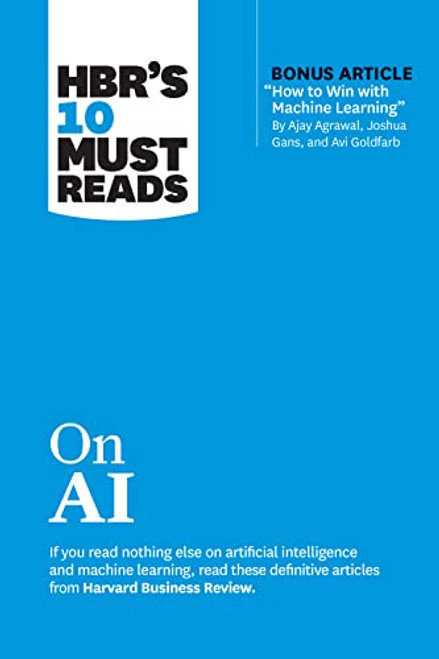 HBR'S
10
MUST
READS

BONUS ARTICLE
"How to Win with Machine Learning"
By Ajay Agrawal, Joshua Gans, and Avi Goldfarb

On
AI

If you read nothing else on artificial intelligence and machine learning, read these definitive articles from Harvard Business Review.